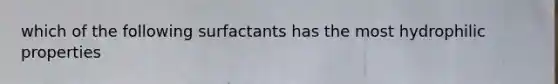 which of the following surfactants has the most hydrophilic properties